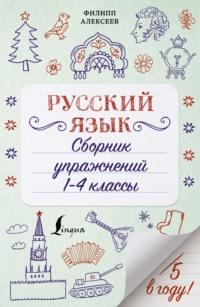 ФИЛИПП АЛЕКСЕЕВ

РУССКИЙ ЯЗЫК

Сборник упражнений 1-4 классы

Lingua

5 в году!